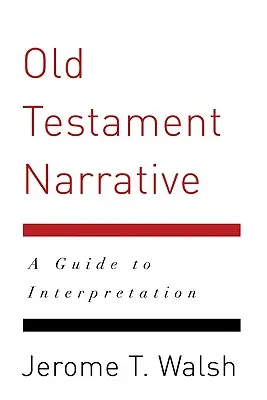 Old Testament Narrative

A Guide to Interpretation

Jerome T. Walsh